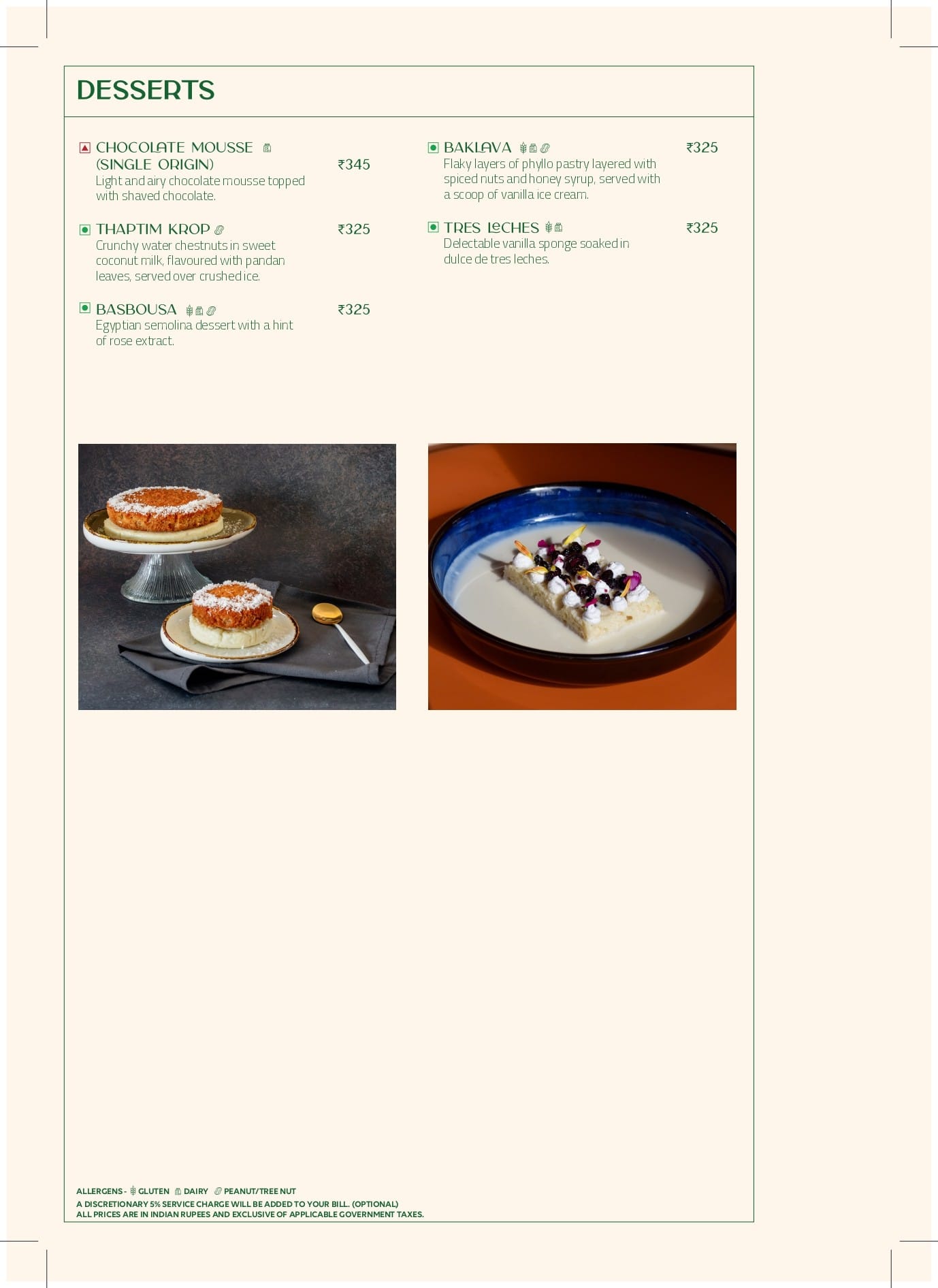 DESSERTS

CHOCOLATE MOUSSE (SINGLE ORIGIN) ₹345
Light and airy chocolate mousse topped with shaved chocolate.

THAPTIM KROP ₹325
Crunchy water chestnuts in sweet coconut milk, flavoured with pandan leaves, served over crushed ice.

BASBOUSA ₹325
Egyptian semolina dessert with a hint of rose extract.

BAKLAVA ₹325
Flaky layers of phyllo pastry layered with spiced nuts and honey syrup, served with a scoop of vanilla ice cream.

TRES LECHES ₹325
Delectable vanilla sponge soaked in dulce de tres leches.

ALLERGENS - GLUTEN DAIRY PEANUT/TREE NUT
A DISCRETIONARY 5% SERVICE CHARGE WILL BE ADDED TO YOUR BILL. (OPTIONAL)
ALL PRICES ARE IN INDIAN RUPEES AND EXCLUSIVE OF APPLICABLE GOVERNMENT TAXES.